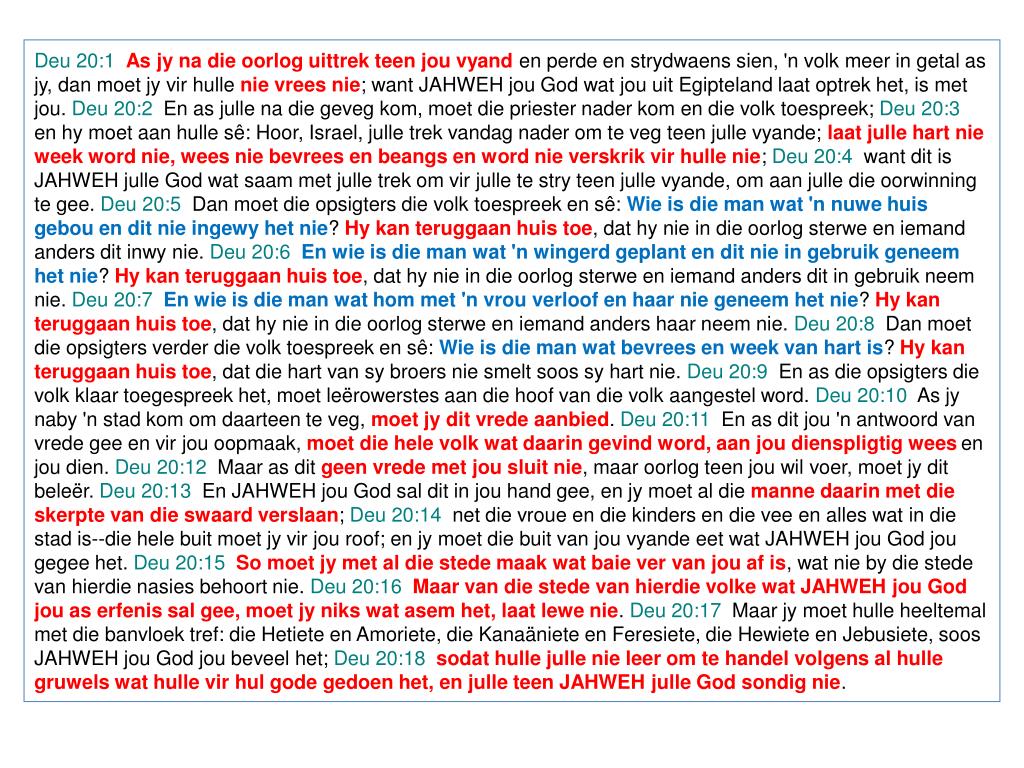 Deu 20:1 As jy na die oorlog uittrek teen jou vyand en perde en strydwaens sien, 'n volk meer in getal as jy, dan moet jy vir hulle nie vrees nie; want JAHWEH jou God wat jou uit Egipteland laat optrek het, is met jou. Deu 20:2 En as julle na die geveg kom, moet die priester nader kom en die volk toespreek; Deu 20:3 en hy moet aan hulle sê: Hoor, Israel, julle trek vandag nader om te veg teen julle vyande; laat julle hart nie week word nie, wees nie bevrees en beangs en word nie verskrik vir hulle nie; Deu 20:4 want dit is JAHWEH julle God wat saam met julle trek om vir julle te stry teen julle vyande, om aan julle die oorwinning te gee. Deu 20:5 Dan moet die opsigters die volk toespreek en sê: Wie is die man wat 'n nuwe huis gebou en dit nie ingewy het nie? Hy kan teruggaan huis toe, dat hy nie in die oorlog sterwe en iemand anders dit inwy nie. Deu 20:6 En wie is die man wat 'n wingerd geplant en dit nie in gebruik geneem het nie? Hy kan teruggaan huis toe, dat hy nie in die oorlog sterwe en iemand anders dit in gebruik neem nie. Deu 20:7 En wie is die man wat hom met 'n vrou verloof en haar nie geneem het nie? Hy kan teruggaan huis toe, dat hy nie in die oorlog sterwe en iemand anders haar neem nie. Deu 20:8 Dan moet die opsigters verder die volk toespreek en sê: Wie is die man wat bevrees en week van hart is? Hy kan teruggaan huis toe, dat die hart van sy broers nie smelt soos sy hart nie. Deu 20:9 En as die opsigters die volk klaar toegespreek het, moet leërowerstes aan die hoof van die volk aangestel word. Deu 20:10 As jy naby 'n stad kom om daarteen te veg, moet jy dit vrede aanbied. Deu 20:11 En as dit jou 'n antwoord van vrede gee en vir jou oopmaak, moet die hele volk wat daarin gevind word, aan jou dienspligtig wees en jou dien. Deu 20:12 Maar as dit geen vrede met jou sluit nie, maar oorlog teen jou wil voer, moet jy dit beleër. Deu 20:13 En JAHWEH jou God sal dit in jou hand gee, en jy moet al die manne daarin met die skerpte van die swaard verslaan; Deu 20:14 net die vroue en die kinders en die vee en alles wat in die stad is--die hele buit moet jy vir jou roof; en jy moet die buit van jou vyande eet wat JAHWEH jou God jou gegee het. Deu 20:15 So moet jy met al die stede maak wat baie ver van jou af is, wat nie by die stede van hierdie nasies behoort nie. Deu 20:16 Maar van die stede van hierdie volke wat JAHWEH jou God jou as erfenis sal gee, moet jy niks wat asem het, laat lewe nie. Deu 20:17 Maar jy moet hulle heeltemal met die banvloek tref: die Hetiete en Amoriete, die Kanaäniete en Feresiete, die Hewiete en Jebusiete, soos JAHWEH jou God jou beveel het; Deu 20:18 sodat hulle julle nie leer om te handel volgens al hulle gruwels wat hulle vir hul gode gedoen het, en julle teen JAHWEH julle God sondig nie.